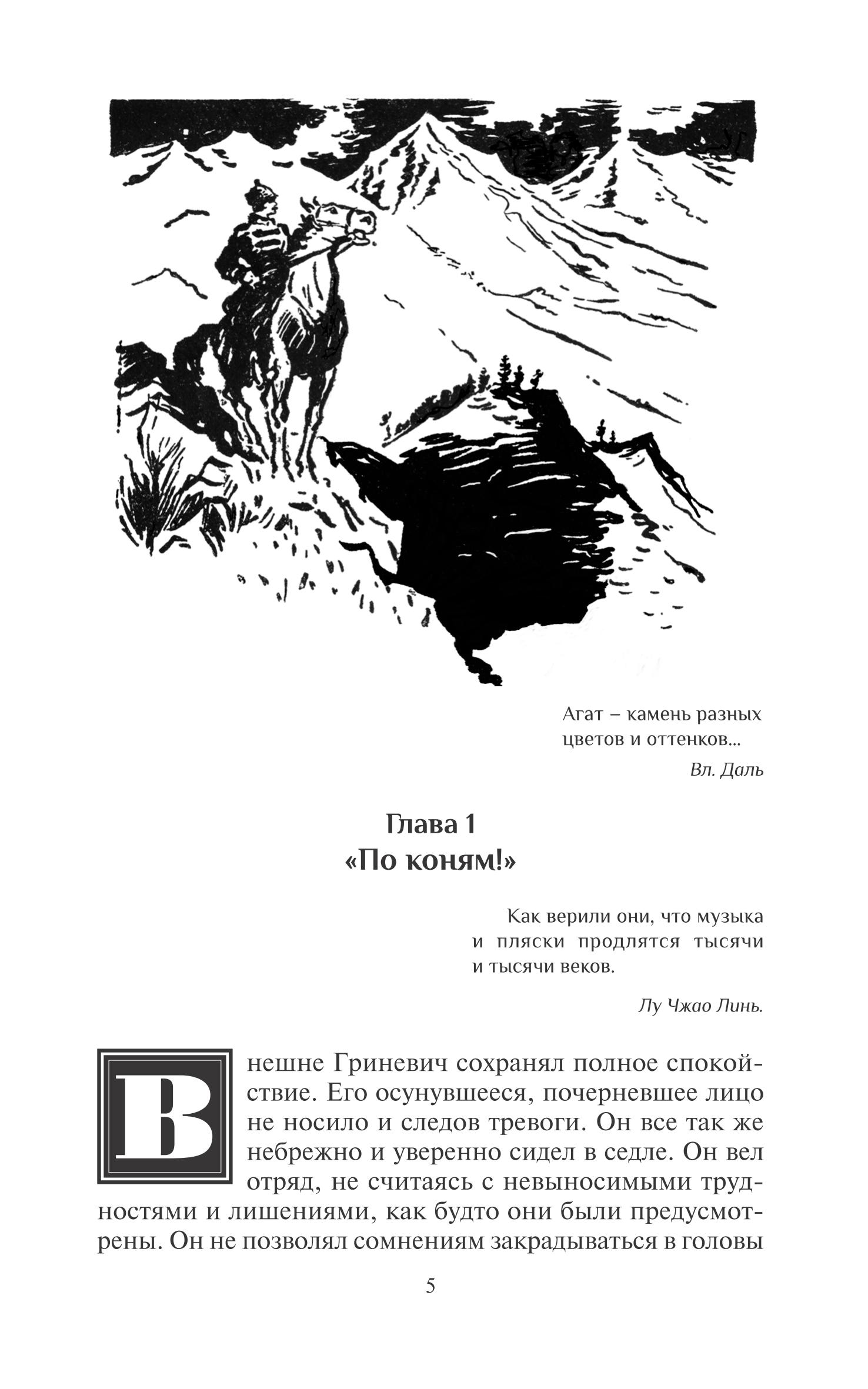 Агат – камень разных цветов и оттенков...

Вл. Даль

Глава 1
«По коням!»

Как верили они, что музыка и пляски продлятся тысячи и тысячи веков.

Лу Чжао Линь.

Внешне Гриневич сохранял полное спокойствие. Его осунувшееся, почерневшее лицо не носило и следов тревоги. Он все так же небрежно и уверенно сидел в седле. Он вел отряд, не считаясь с невыносимыми трудностями и лишениями, как будто они были предусмотрены. Он не позволял сомнениям закрадываться в головы

5